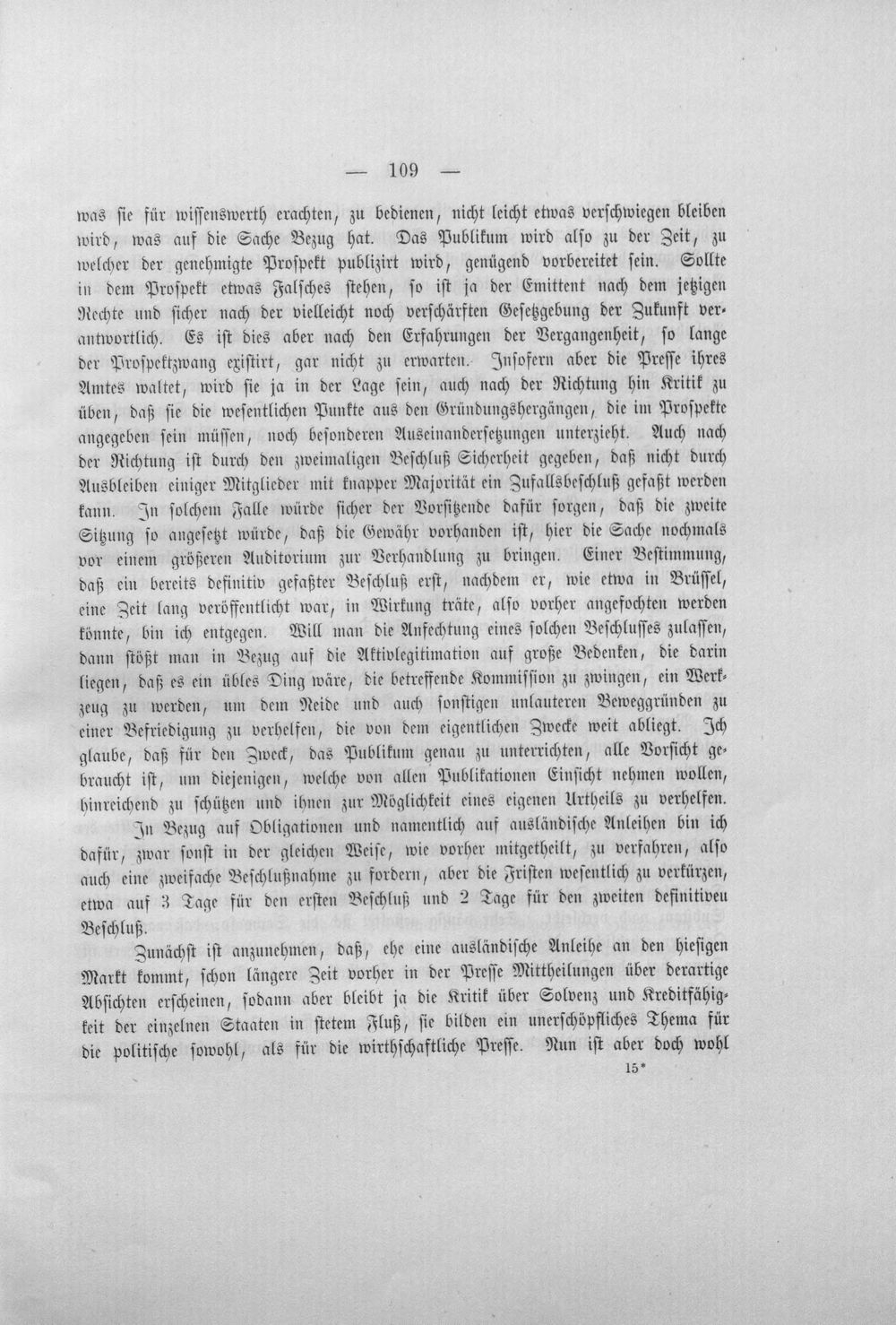 — 109 —

was sie für wissenswerth erachten, zu bedienen, nicht leicht etwas verschwiegen bleiben wird, was auf die Sache Bezug hat. Das Publikum wird also zu der Zeit, zu welcher der genehmigte Prospekt publizirt wird, genügend vorbereitet sein. Sollte in dem Prospekt etwas Falsches stehen, so ist ja der Emittent nach dem jetzigen Rechte und sicher nach der vielleicht noch verschärften Gesetzgebung der Zukunft verantwortlich. Es ist dies aber nach den Erfahrungen der Vergangenheit, so lange der Prospektzwang existirt, gar nicht zu erwarten. Insofern aber die Presse ihres Amtes waltet, wird sie ja in der Lage sein, auch nach der Richtung hin Kritik zu üben, daß sie die wesentlichen Punkte aus den Gründungshergängen, die im Prospekte angegeben sein müssen, noch besonderen Auseinandersetzungen unterzieht. Auch nach der Richtung ist durch den zweimaligen Beschluß Sicherheit gegeben, daß nicht durch Ausbleiben einiger Mitglieder mit knapper Majorität ein Zufallsbeschluß gefaßt werden kann. In solchem Falle würde sicher der Vorsitzende dafür sorgen, daß die zweite Sitzung so angesetzt würde, daß die Gewähr vorhanden ist, hier die Sache nochmals vor einem größeren Auditorium zur Verhandlung zu bringen. Einer Bestimmung, daß ein bereits definitiv gefaßter Beschluß erst, nachdem er, wie etwa in Brüssel, eine Zeit lang veröffentlicht war, in Wirkung träte, also vorher angefochten werden könnte, bin ich entgegen. Will man die Anfechtung eines solchen Beschlusses zulassen, dann stößt man in Bezug auf die Aktivlegitimation auf große Bedenken, die darin liegen, daß es ein übles Ding wäre, die betreffende Kommission zu zwingen, ein Werkzeug zu werden, um dem Neide und auch sonstigen unlauteren Beweggründen zu einer Befriedigung zu verhelfen, die von dem eigentlichen Zwecke weit abliegt. Ich glaube, daß für den Zweck, das Publikum genau zu unterrichten, alle Vorsicht gebraucht ist, um diejenigen, welche von allen Publikationen Einsicht nehmen wollen, hinreichend zu schützen und ihnen zur Möglichkeit eines eigenen Urtheils zu verhelfen.

In Bezug auf Obligationen und namentlich auf ausländische Anleihen bin ich dafür, zwar sonst in der gleichen Weise, wie vorher mitgetheilt, zu verfahren, also auch eine zweifache Beschlußnahme zu fordern, aber die Fristen wesentlich zu verkürzen, etwa auf 3 Tage für den ersten Beschluß und 2 Tage für den zweiten definitiven Beschluß.

Zunächst ist anzunehmen, daß, ehe eine ausländische Anleihe an den hiesigen Markt kommt, schon längere Zeit vorher in der Presse Mittheilungen über derartige Absichten erscheinen, sodann aber bleibt ja die Kritik über Solvenz und Kreditfähigkeit der einzelnen Staaten in stetem Fluß, sie bilden ein unerschöpfliches Thema für die politische sowohl, als für die wirthschaftliche Presse. Nun ist aber doch wohl

15*